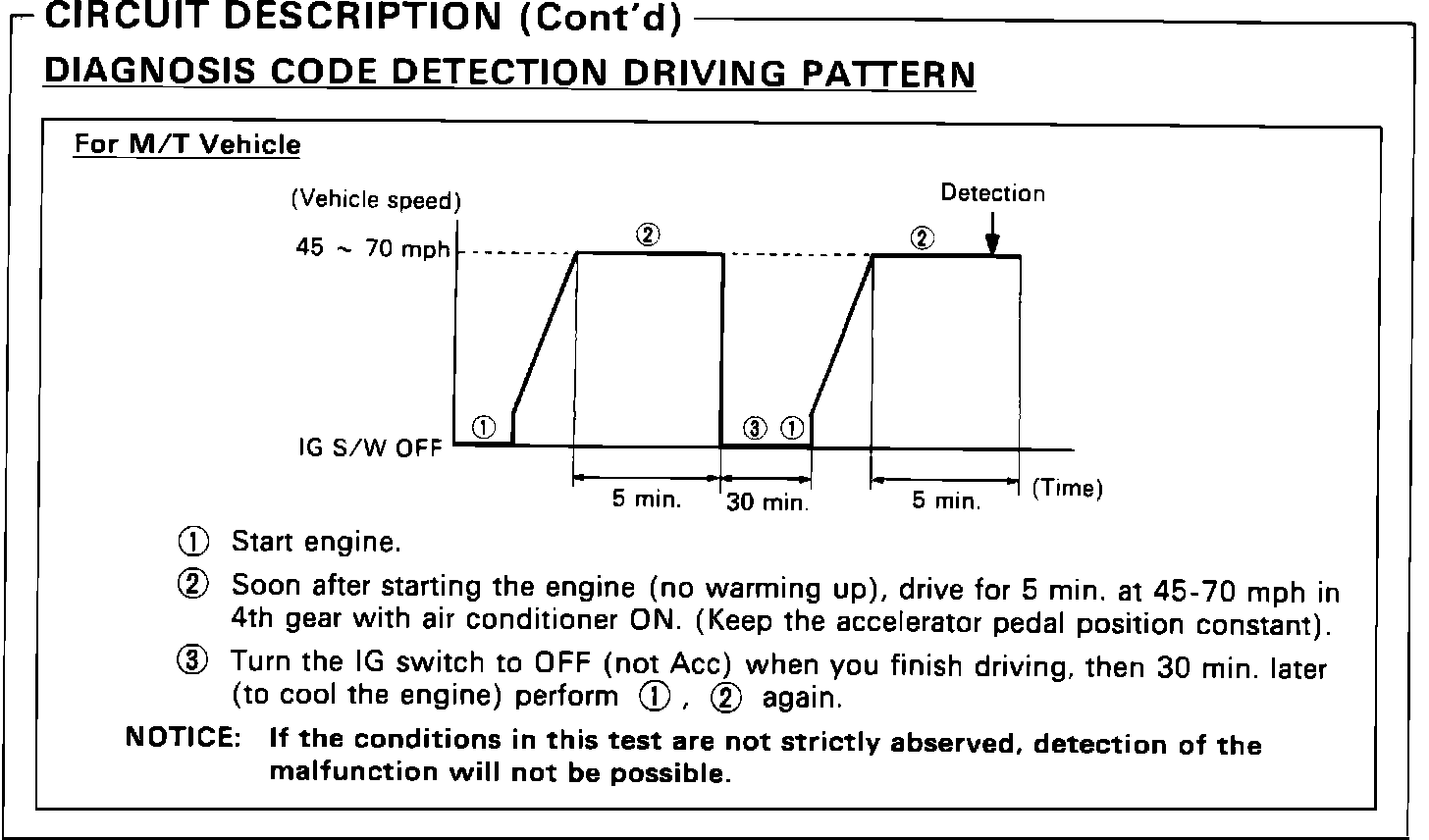 CIRCUIT DESCRIPTION (Cont'd)

DIAGNOSIS CODE DETECTION DRIVING PATTERN

For M/T Vehicle

(Vehicle speed)

Detection

45 ~ 70 mph

②

②

①

③ ①

IG S/W OFF

5 min.

30 min.

5 min.

(Time)

① Start engine.

② Soon after starting the engine (no warming up), drive for 5 min. at 45-70 mph in 4th gear with air conditioner ON. (Keep the accelerator pedal position constant).

③ Turn the IG switch to OFF (not Acc) when you finish driving, then 30 min. later (to cool the engine) perform ①, ② again.

NOTICE: If the conditions in this test are not strictly observed, detection of the malfunction will not be possible.